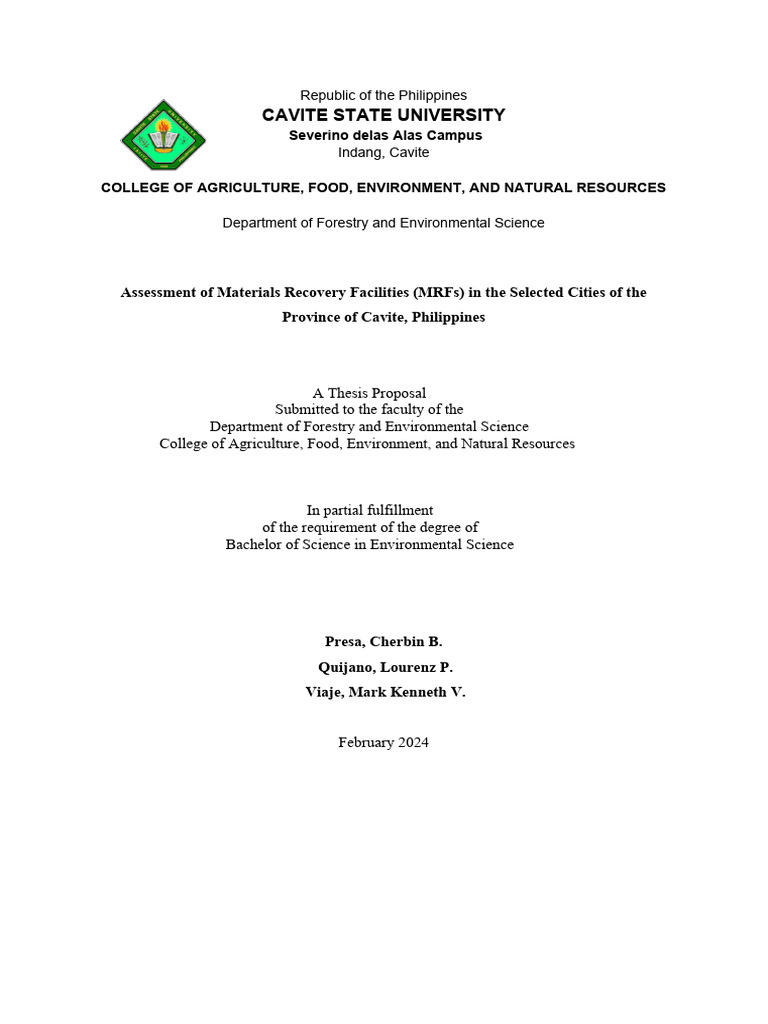 Republic of the Philippines
CAVITE STATE UNIVERSITY
Severino delas Alas Campus
Indang, Cavite

COLLEGE OF AGRICULTURE, FOOD, ENVIRONMENT, AND NATURAL RESOURCES

Department of Forestry and Environmental Science

Assessment of Materials Recovery Facilities (MRFs) in the Selected Cities of the Province of Cavite, Philippines

A Thesis Proposal
Submitted to the faculty of the
Department of Forestry and Environmental Science
College of Agriculture, Food, Environment, and Natural Resources

In partial fulfillment
of the requirement of the degree of
Bachelor of Science in Environmental Science

Presa, Cherbin B.
Quijano, Lourenz P.
Viaje, Mark Kenneth V.

February 2024